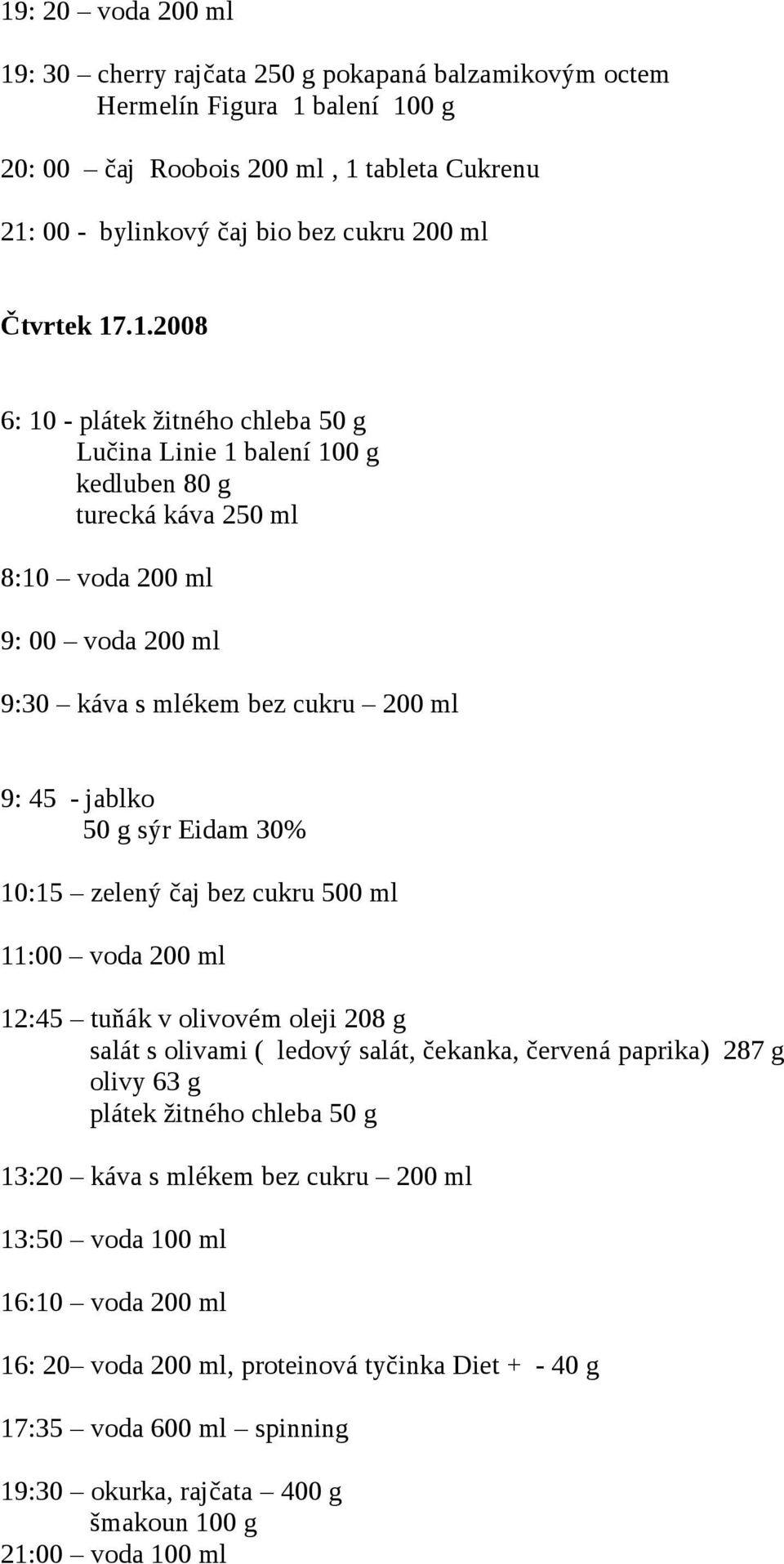 19: 20 – voda 200 ml

19: 30 – cherry rajčata 250 g pokapaná balzamikovým octem
Hermelín Figura 1 balení 100 g

20: 00 – čaj Roobois 200 ml , 1 tableta Cukrenu

21: 00 - bylinkový čaj bio bez cukru 200 ml

Čtvrtek 17.1.2008

6: 10 - plátek žitného chleba 50 g
Lučina Linie 1 balení 100 g
kedluben 80 g
turecká káva 250 ml

8:10 – voda 200 ml

9: 00 – voda 200 ml

9:30 – káva s mlékem bez cukru – 200 ml

9: 45 - jablko
50 g sýr Eidam 30%

10:15 – zelený čaj bez cukru 500 ml

11:00 – voda 200 ml

12:45 – tuňák v olivovém oleji 208 g
salát s olivami ( ledový salát, čekanka, červená paprika) 287 g
olivy 63 g
plátek žitného chleba 50 g

13:20 – káva s mlékem bez cukru – 200 ml

13:50 – voda 100 ml

16:10 – voda 200 ml

16: 20– voda 200 ml, proteinová tyčinka Diet + - 40 g

17:35 – voda 600 ml – spinning

19:30 – okurka, rajčata – 400 g
šmakoun 100 g
21:00 – voda 100 ml